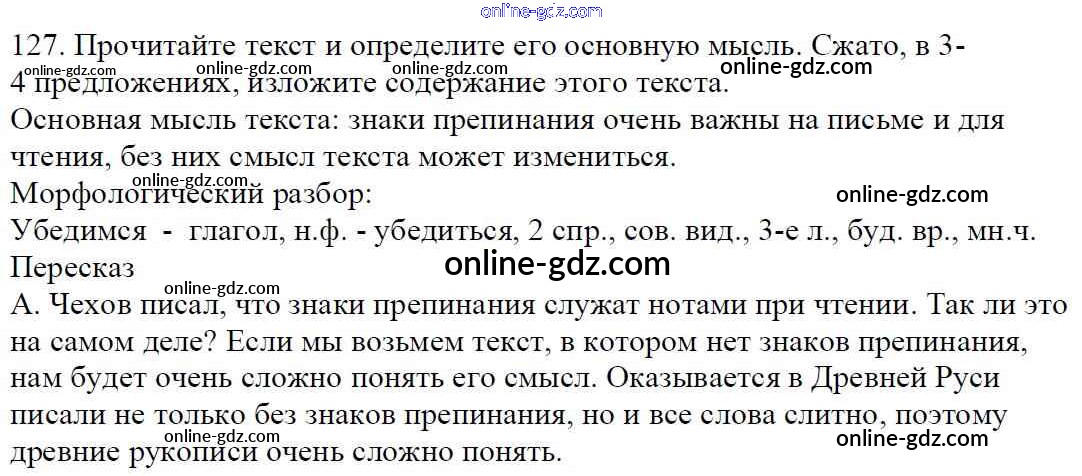 127. Прочитайте текст и определите его основную мысль. Сжато, в 3-4 предложениях, изложите содержание этого текста.

Основная мысль текста: знаки препинания очень важны на письме и для чтения, без них смысл текста может измениться.

Морфологический разбор:

Убедимся - глагол, н.ф. - убедиться, 2 спр., сов. вид., 3-е л., буд. вр., мн.ч.

Пересказ

А. Чехов писал, что знаки препинания служат нотами при чтении. Так ли это на самом деле? Если мы возьмем текст, в котором нет знаков препинания, нам будет очень сложно понять его смысл. Оказывается в Древней Руси писали не только без знаков препинания, но и все слова слитно, поэтому древние рукописи очень сложно понять.

online-gdz.com